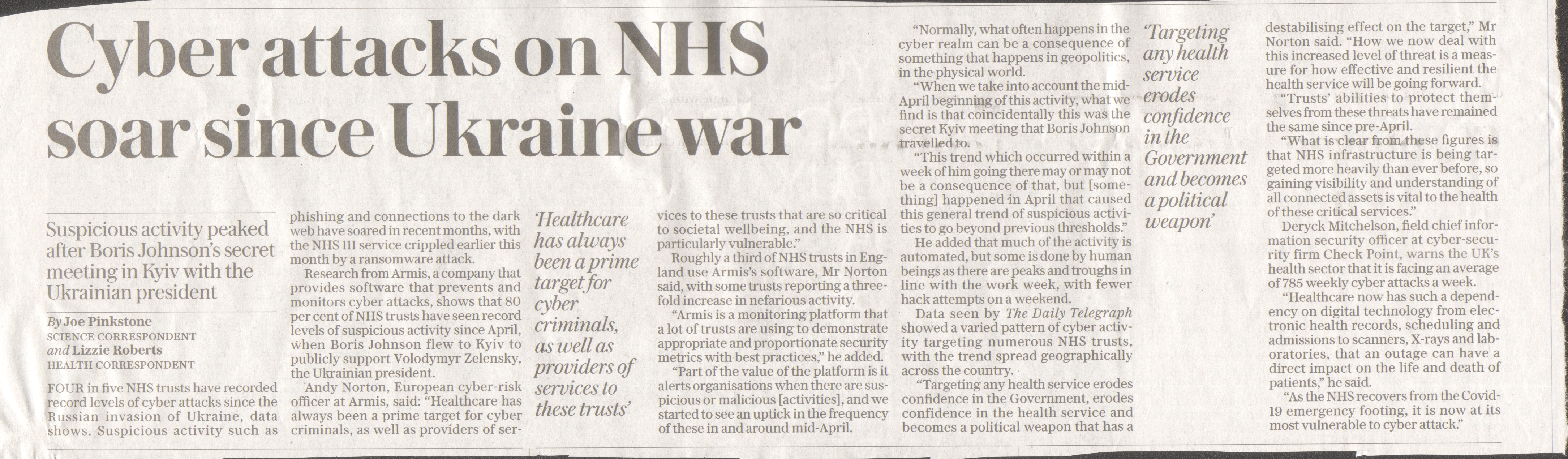 Cyber attacks on NHS soar since Ukraine war

Suspicious activity peaked after Boris Johnson's secret meeting in Kyiv with the Ukrainian president

By Joe Pinkstone
SCIENCE CORRESPONDENT
and Lizzie Roberts
HEALTH CORRESPONDENT

FOUR in five NHS trusts have recorded record levels of cyber attacks since the Russian invasion of Ukraine, data shows. Suspicious activity such as phishing and connections to the dark web have soared in recent months, with the NHS 111 service crippled earlier this month by a ransomware attack.

Research from Armis, a company that provides software that prevents and monitors cyber attacks, shows that 80 per cent of NHS trusts have seen record levels of suspicious activity since April, when Boris Johnson flew to Kyiv to publicly support Volodymyr Zelensky, the Ukrainian president.

Andy Norton, European cyber-risk officer at Armis, said: "Healthcare has always been a prime target for cyber criminals, as well as providers of services to these trusts that are so critical to societal wellbeing, and the NHS is particularly vulnerable."

'Healthcare has always been a prime target for cyber criminals, as well as providers of services to these trusts'

Roughly a third of NHS trusts in England use Armis's software, Mr Norton said, with some trusts reporting a threefold increase in nefarious activity.

"Armis is a monitoring platform that a lot of trusts are using to demonstrate appropriate and proportionate security metrics with best practices," he added.

"Part of the value of the platform is it alerts organisations when there are suspicious or malicious [activities], and we started to see an uptick in the frequency of these in and around mid-April.

"Normally, what often happens in the cyber realm can be a consequence of something that happens in geopolitics, in the physical world.

"When we take into account the mid-April beginning of this activity, what we find is that coincidentally this was the secret Kyiv meeting that Boris Johnson travelled to.

"This trend which occurred within a week of him going there may or may not be a consequence of that, but [something] happened in April that caused this general trend of suspicious activities to go beyond previous thresholds."

He added that much of the activity is automated, but some is done by human beings as there are peaks and troughs in line with the work week, with fewer hack attempts on a weekend.

Data seen by The Daily Telegraph showed a varied pattern of cyber activity targeting numerous NHS trusts, with the trend spread geographically across the country.

"Targeting any health service erodes confidence in the Government, erodes confidence in the health service and becomes a political weapon that has a destabilising effect on the target," Mr Norton said. "How we now deal with this increased level of threat is a measure for how effective and resilient the health service will be going forward.

'Targeting any health service erodes confidence in the Government and becomes a political weapon'

"Trusts' abilities to protect themselves from these threats have remained the same since pre-April.

"What is clear from these figures is that NHS infrastructure is being targeted more heavily than ever before, so gaining visibility and understanding of all connected assets is vital to the health of these critical services."

Deryck Mitchelson, field chief information security officer at cyber-security firm Check Point, warns the UK's health sector that it is facing an average of 785 weekly cyber attacks a week.

"Healthcare now has such a dependency on digital technology from electronic health records, scheduling and admissions to scanners, X-rays and laboratories, that an outage can have a direct impact on the life and death of patients," he said.

"As the NHS recovers from the Covid-19 emergency footing, it is now at its most vulnerable to cyber attack."